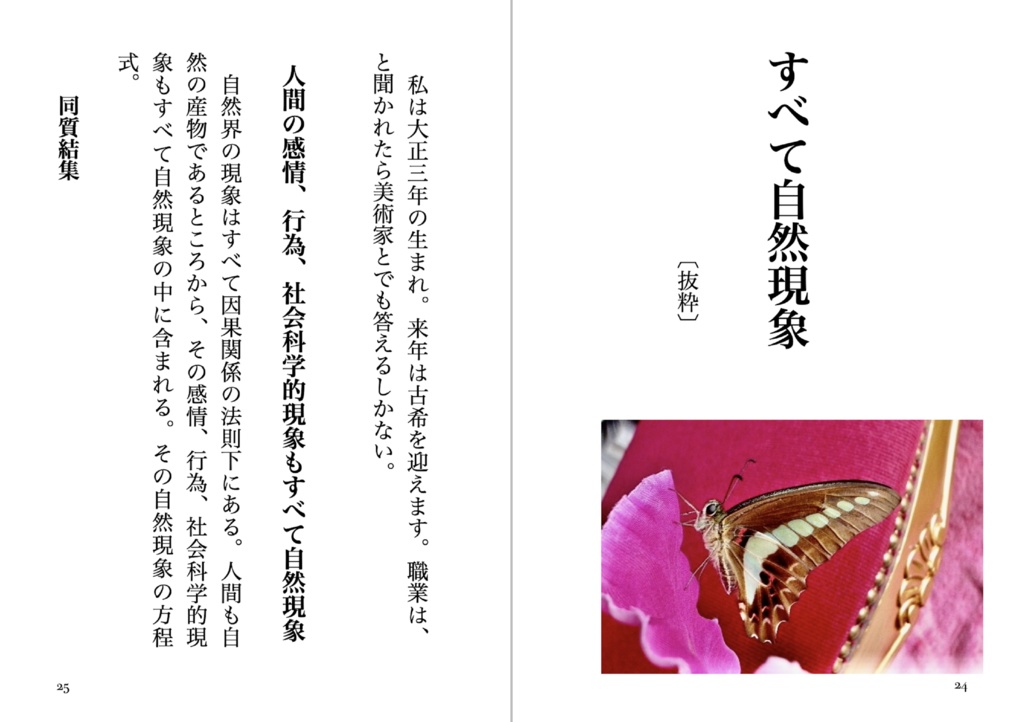 すべて自然現象

〔抜粋〕

24

私は大正三年の生まれ。来年は古希を迎えます。職業は、と聞かれたら美術家とでも答えるしかない。

人間の感情、行為、社会科学的現象もすべて自然現象

自然界の現象はすべて因果関係の法則下にある。人間も自然の産物であるところから、その感情、行為、社会科学的現象もすべて自然現象の中に含まれる。その自然現象の方程式。

同質結集

25